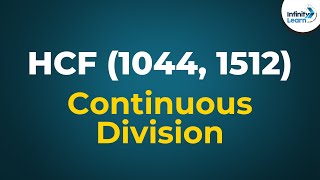 Infinity Learn

HCF (1044, 1512)

Continuous Division